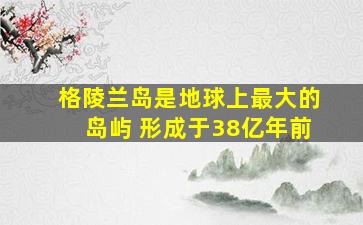 格陵兰岛是地球上最大的岛屿 形成于38亿年前